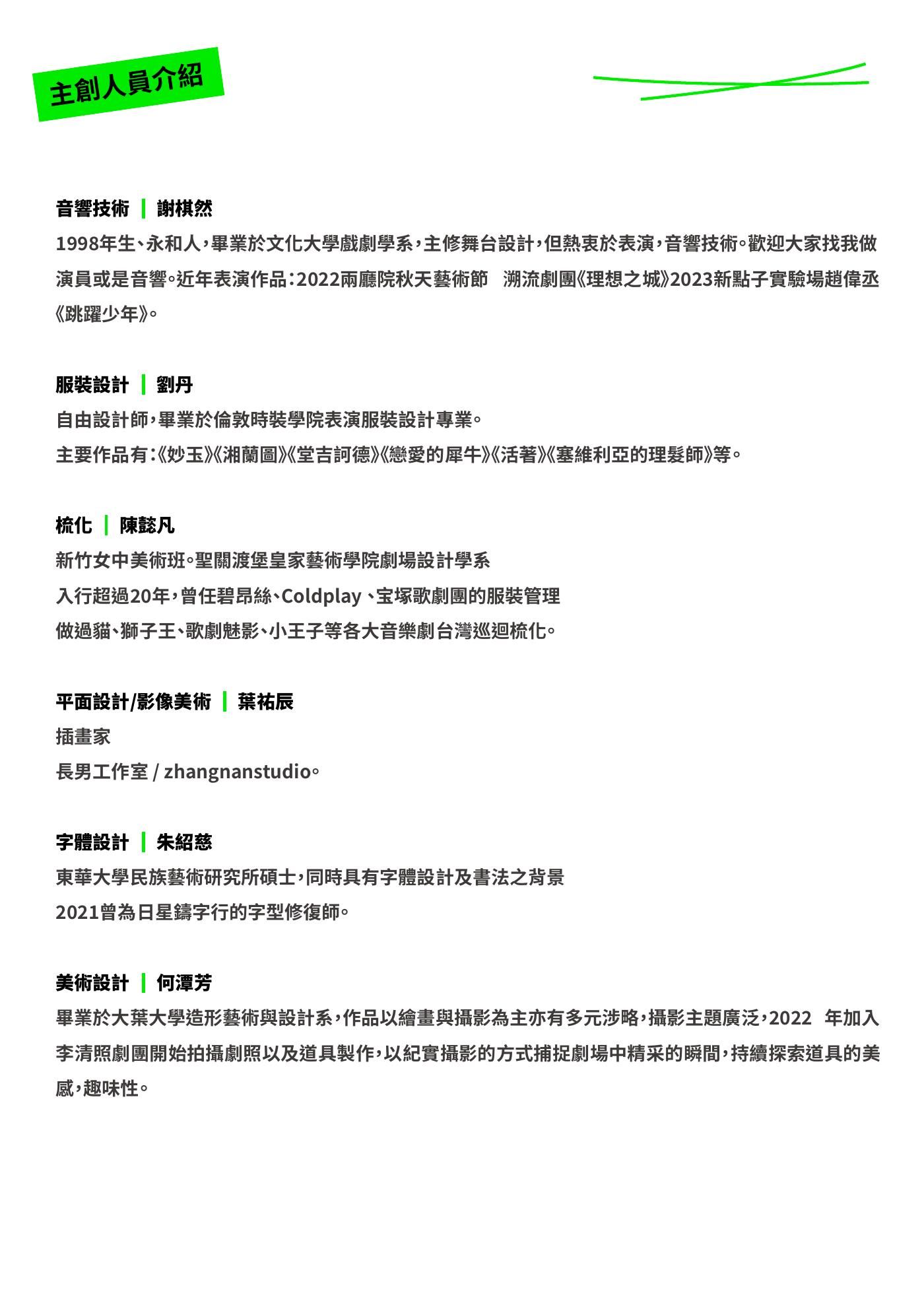 主創人員介紹

音響技術 | 謝棋然

1998年生、永和人，畢業於文化大學戲劇學系，主修舞台設計，但熱衷於表演，音響技術。歡迎大家找我做演員或是音響。近年表演作品：2022兩廳院秋天藝術節　溯流劇團《理想之城》2023新點子實驗場趙偉丞《跳躍少年》。

服裝設計 | 劉丹

自由設計師，畢業於倫敦時裝學院表演服裝設計專業。

主要作品有：《妙玉》《湘蘭圖》《堂吉訶德》《戀愛的犀牛》《活著》《塞維利亞的理髮師》等。

梳化 | 陳懿凡

新竹女中美術班。聖關渡堡皇家藝術學院劇場設計學系

入行超過20年，曾任碧昂絲、Coldplay、宝塚歌劇團的服裝管理

做過貓、獅子王、歌劇魅影、小王子等各大音樂劇台灣巡迴梳化。

平面設計/影像美術 | 葉祐辰

插畫家

長男工作室 / zhangnanstudio。

字體設計 | 朱紹慈

東華大學民族藝術研究所碩士，同時具有字體設計及書法之背景

2021曾為日星鑄字行的字型修復師。

美術設計 | 何潭芳

畢業於大葉大學造形藝術與設計系，作品以繪畫與攝影為主亦有多元涉略，攝影主題廣泛，2022　年加入李清照劇團開始拍攝劇照以及道具製作，以紀實攝影的方式捕捉劇場中精采的瞬間，持續探索道具的美感，趣味性。